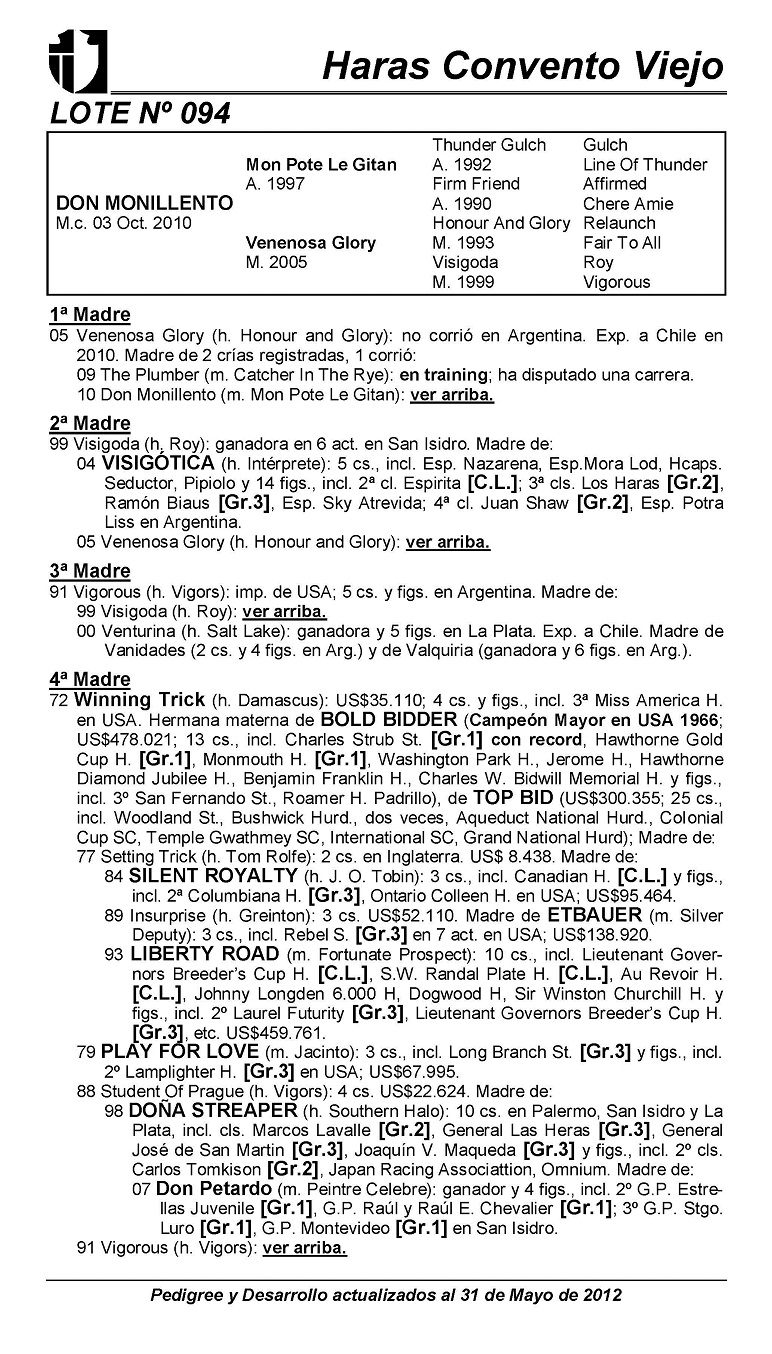 Haras Convento Viejo

LOTE Nº 094

| | | | |
|---|---|---|---|
| | | Thunder Gulch | Gulch |
| | Mon Pote Le Gitan | A. 1992 | Line Of Thunder |
| | A. 1997 | Firm Friend | Affirmed |
| DON MONILLENTO | | A. 1990 | Chere Amie |
| M.c. 03 Oct. 2010 | | Honour And Glory | Relaunch |
| | Venenosa Glory | M. 1993 | Fair To All |
| | M. 2005 | Visigoda | Roy |
| | | M. 1999 | Vigorous |

1ª Madre
05 Venenosa Glory (h. Honour and Glory): no corrió en Argentina. Exp. a Chile en 2010. Madre de 2 crías registradas, 1 corrió:
09 The Plumber (m. Catcher In The Rye): en training; ha disputado una carrera.
10 Don Monillento (m. Mon Pote Le Gitan): ver arriba.

2ª Madre
99 Visigoda (h. Roy): ganadora en 6 act. en San Isidro. Madre de:
04 VISIGÓTICA (h. Intérprete): 5 cs., incl. Esp. Nazarena, Esp.Mora Lod, Hcaps. Seductor, Pipiolo y 14 figs., incl. 2ª cl. Espirita [C.L.]; 3ª cls. Los Haras [Gr.2], Ramón Biaus [Gr.3], Esp. Sky Atrevida; 4ª cl. Juan Shaw [Gr.2], Esp. Potra Liss en Argentina.
05 Venenosa Glory (h. Honour and Glory): ver arriba.

3ª Madre
91 Vigorous (h. Vigors): imp. de USA; 5 cs. y figs. en Argentina. Madre de:
99 Visigoda (h. Roy): ver arriba.
00 Venturina (h. Salt Lake): ganadora y 5 figs. en La Plata. Exp. a Chile. Madre de Vanidades (2 cs. y 4 figs. en Arg.) y de Valquiria (ganadora y 6 figs. en Arg.).

4ª Madre
72 Winning Trick (h. Damascus): US$35.110; 4 cs. y figs., incl. 3ª Miss America H. en USA. Hermana materna de BOLD BIDDER (Campeón Mayor en USA 1966; US$478.021; 13 cs., incl. Charles Strub St. [Gr.1] con record, Hawthorne Gold Cup H. [Gr.1], Monmouth H. [Gr.1], Washington Park H., Jerome H., Hawthorne Diamond Jubilee H., Benjamin Franklin H., Charles W. Bidwill Memorial H. y figs., incl. 3º San Fernando St., Roamer H. Padrillo), de TOP BID (US$300.355; 25 cs., incl. Woodland St., Bushwick Hurd., dos veces, Aqueduct National Hurd., Colonial Cup SC, Temple Gwathmey SC, International SC, Grand National Hurd); Madre de:
77 Setting Trick (h. Tom Rolfe): 2 cs. en Inglaterra. US$ 8.438. Madre de:
84 SILENT ROYALTY (h. J. O. Tobin): 3 cs., incl. Canadian H. [C.L.] y figs., incl. 2ª Columbiana H. [Gr.3], Ontario Colleen H. en USA; US$95.464.
89 Insurprise (h. Greinton): 3 cs. US$52.110. Madre de ETBAUER (m. Silver Deputy): 3 cs., incl. Rebel S. [Gr.3] en 7 act. en USA; US$138.920.
93 LIBERTY ROAD (m. Fortunate Prospect): 10 cs., incl. Lieutenant Governors Breeder's Cup H. [C.L.], S.W. Randal Plate H. [C.L.], Au Revoir H. [C.L.], Johnny Longden 6.000 H, Dogwood H, Sir Winston Churchill H. y figs., incl. 2º Laurel Futurity [Gr.3], Lieutenant Governors Breeder's Cup H. [Gr.3], etc. US$459.761.
79 PLAY FOR LOVE (m. Jacinto): 3 cs., incl. Long Branch St. [Gr.3] y figs., incl. 2º Lamplighter H. [Gr.3] en USA; US$67.995.
88 Student Of Prague (h. Vigors): 4 cs. US$22.624. Madre de:
98 DOÑA STREAPER (h. Southern Halo): 10 cs. en Palermo, San Isidro y La Plata, incl. cls. Marcos Lavalle [Gr.2], General Las Heras [Gr.3], General José de San Martin [Gr.3], Joaquín V. Maqueda [Gr.3] y figs., incl. 2º cls. Carlos Tomkison [Gr.2], Japan Racing Associattion, Omnium. Madre de:
07 Don Petardo (m. Peintre Celebre): ganador y 4 figs., incl. 2º G.P. Estrellas Juvenile [Gr.1], G.P. Raúl y Raúl E. Chevalier [Gr.1]; 3º G.P. Stgo. Luro [Gr.1], G.P. Montevideo [Gr.1] en San Isidro.
91 Vigorous (h. Vigors): ver arriba.

Pedigree y Desarrollo actualizados al 31 de Mayo de 2012